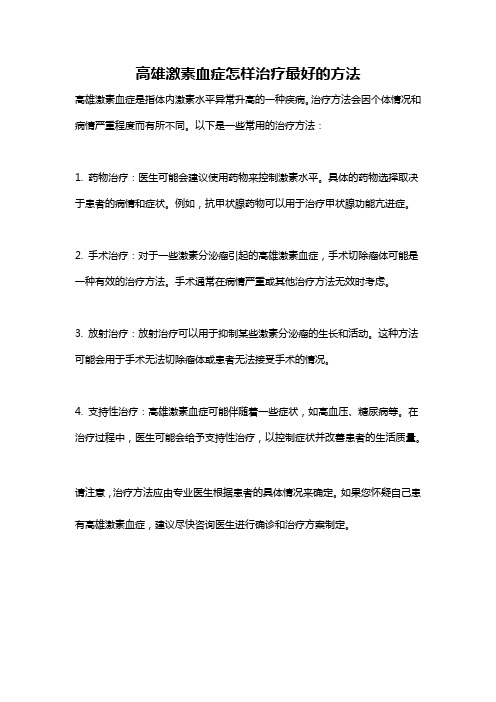 高雄激素血症怎样治疗最好的方法

高雄激素血症是指体内激素水平异常升高的一种疾病。治疗方法会因个体情况和病情严重程度而有所不同。以下是一些常用的治疗方法：

1. 药物治疗：医生可能会建议使用药物来控制激素水平。具体的药物选择取决于患者的病情和症状。例如，抗甲状腺药物可以用于治疗甲状腺功能亢进症。

2. 手术治疗：对于一些激素分泌瘤引起的高雄激素血症，手术切除瘤体可能是一种有效的治疗方法。手术通常在病情严重或其他治疗方法无效时考虑。

3. 放射治疗：放射治疗可以用于抑制某些激素分泌瘤的生长和活动。这种方法可能会用于手术无法切除瘤体或患者无法接受手术的情况。

4. 支持性治疗：高雄激素血症可能伴随着一些症状，如高血压、糖尿病等。在治疗过程中，医生可能会给予支持性治疗，以控制症状并改善患者的生活质量。

请注意，治疗方法应由专业医生根据患者的具体情况来确定。如果您怀疑自己患有高雄激素血症，建议尽快咨询医生进行确诊和治疗方案制定。